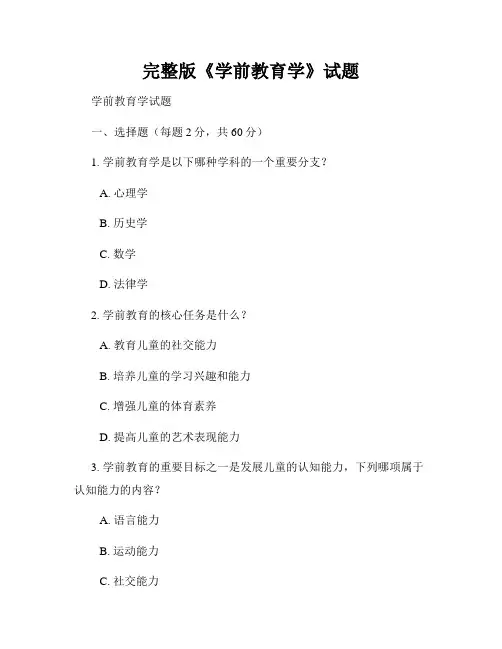 完整版《学前教育学》试题

学前教育学试题

一、选择题（每题 2 分，共 60 分）

1. 学前教育学是以下哪种学科的一个重要分支？

A. 心理学

B. 历史学

C. 数学

D. 法律学

2. 学前教育的核心任务是什么？

A. 教育儿童的社交能力

B. 培养儿童的学习兴趣和能力

C. 增强儿童的体育素养

D. 提高儿童的艺术表现能力

3. 学前教育的重要目标之一是发展儿童的认知能力，下列哪项属于认知能力的内容？

A. 语言能力

B. 运动能力

C. 社交能力